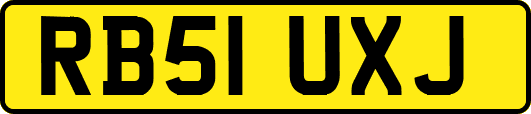 RB51 UXJ